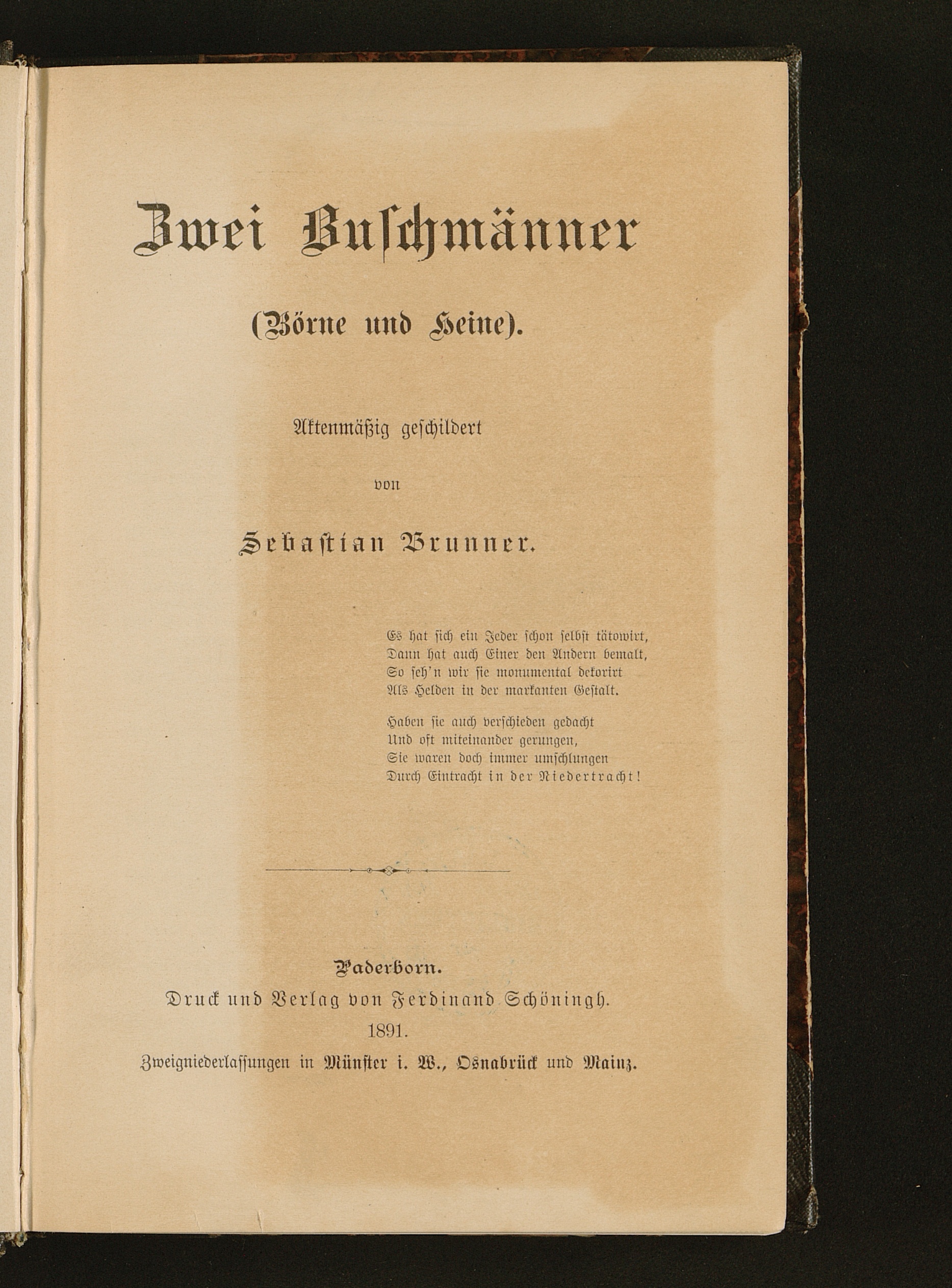 Zwei Buschmänner

(Börne und Heine).

Aktenmäßig geschildert

von

Sebastian Brunner.

Es hat sich ein Jeder schon selbst tätowirt,
Dann hat auch Einer den Andern bemalt,
So seh'n wir sie monumental dekorirt
Als Helden in der markanten Gestalt.

Haben sie auch verschieden gedacht
Und oft miteinander gerungen,
Sie waren doch immer umschlungen
Durch Eintracht in der Niedertracht!

Paderborn.
Druck und Verlag von Ferdinand Schöningh.
1891.
Zweigniederlassungen in Münster i. W., Osnabrück und Mainz.